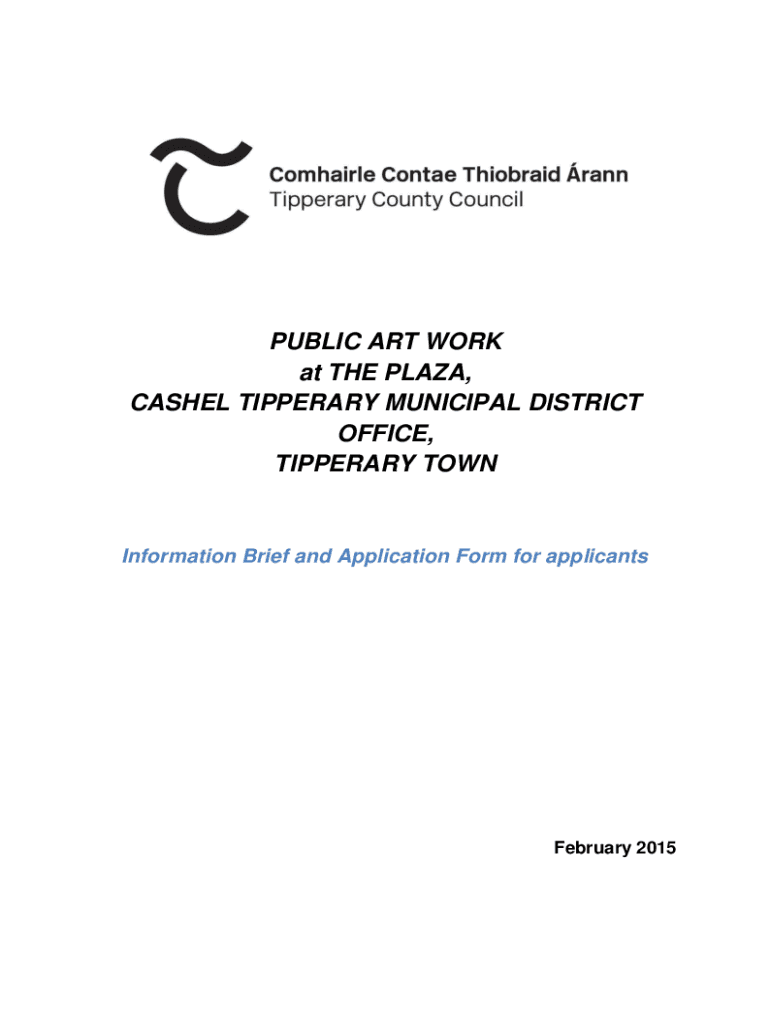 Comhairle Contae Thiobraid Árann
Tipperary County Council

PUBLIC ART WORK
at THE PLAZA,
CASHEL TIPPERARY MUNICIPAL DISTRICT OFFICE,
TIPPERARY TOWN

Information Brief and Application Form for applicants

February 2015